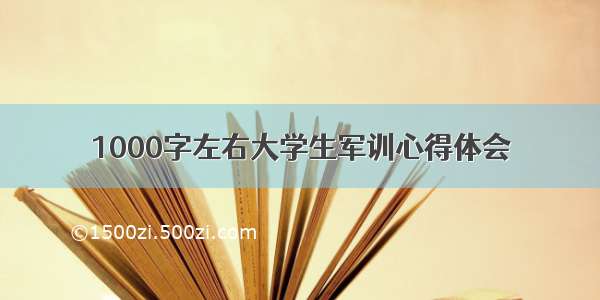 1000字左右大学生军训心得体会

©1500zi.500zi.com